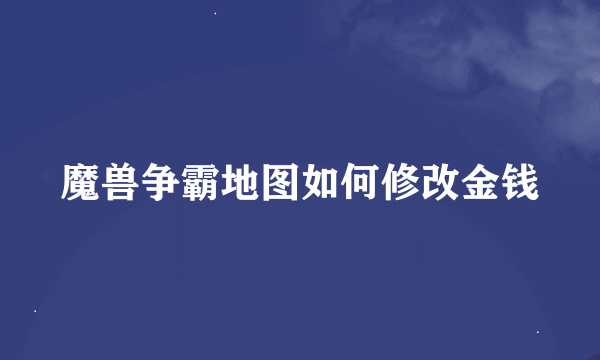 魔兽争霸地图如何修改金钱